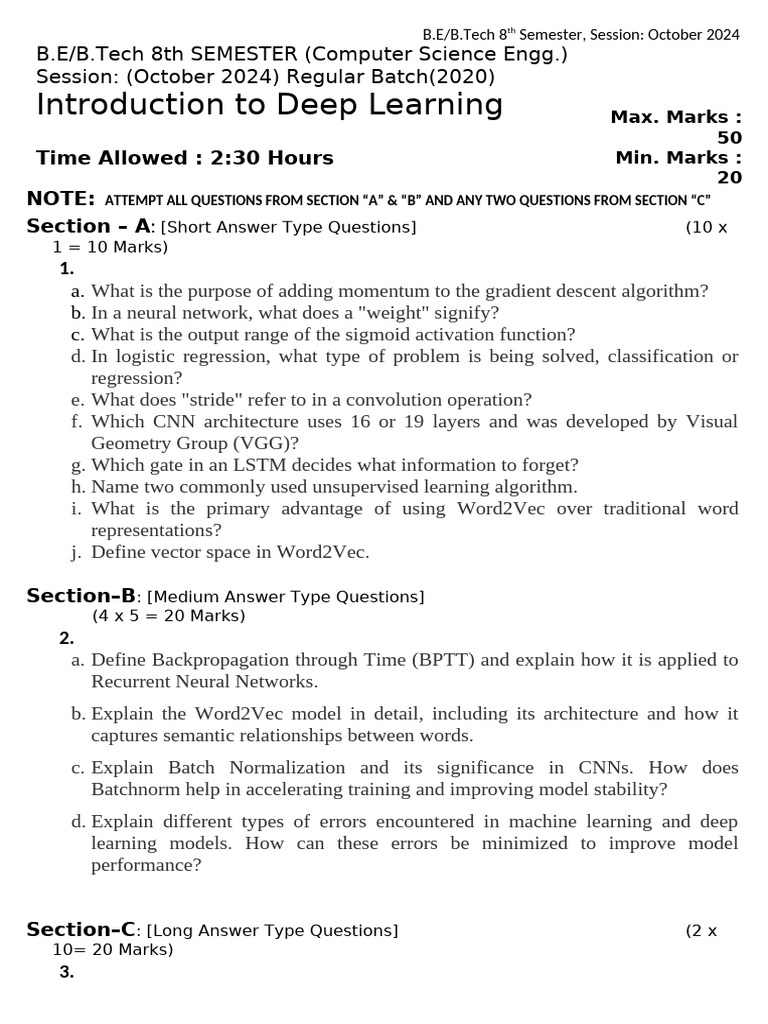 B.E/B.Tech 8$^{th}$ Semester, Session: October 2024

B.E/B.Tech 8th SEMESTER (Computer Science Engg.)
Session: (October 2024) Regular Batch(2020)

Introduction to Deep Learning

Max. Marks : 50

Time Allowed : 2:30 Hours

Min. Marks : 20

NOTE: ATTEMPT ALL QUESTIONS FROM SECTION "A" & "B" AND ANY TWO QUESTIONS FROM SECTION "C"

Section – A: [Short Answer Type Questions] (10 x 1 = 10 Marks)

1.
a. What is the purpose of adding momentum to the gradient descent algorithm?
b. In a neural network, what does a "weight" signify?
c. What is the output range of the sigmoid activation function?
d. In logistic regression, what type of problem is being solved, classification or regression?
e. What does "stride" refer to in a convolution operation?
f. Which CNN architecture uses 16 or 19 layers and was developed by Visual Geometry Group (VGG)?
g. Which gate in an LSTM decides what information to forget?
h. Name two commonly used unsupervised learning algorithm.
i. What is the primary advantage of using Word2Vec over traditional word representations?
j. Define vector space in Word2Vec.

Section–B: [Medium Answer Type Questions] (4 x 5 = 20 Marks)

2.
a. Define Backpropagation through Time (BPTT) and explain how it is applied to Recurrent Neural Networks.

b. Explain the Word2Vec model in detail, including its architecture and how it captures semantic relationships between words.

c. Explain Batch Normalization and its significance in CNNs. How does Batchnorm help in accelerating training and improving model stability?

d. Explain different types of errors encountered in machine learning and deep learning models. How can these errors be minimized to improve model performance?

Section–C: [Long Answer Type Questions] (2 x 10= 20 Marks)

3.